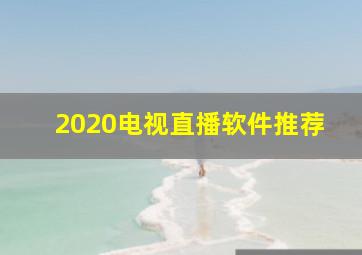 2020电视直播软件推荐